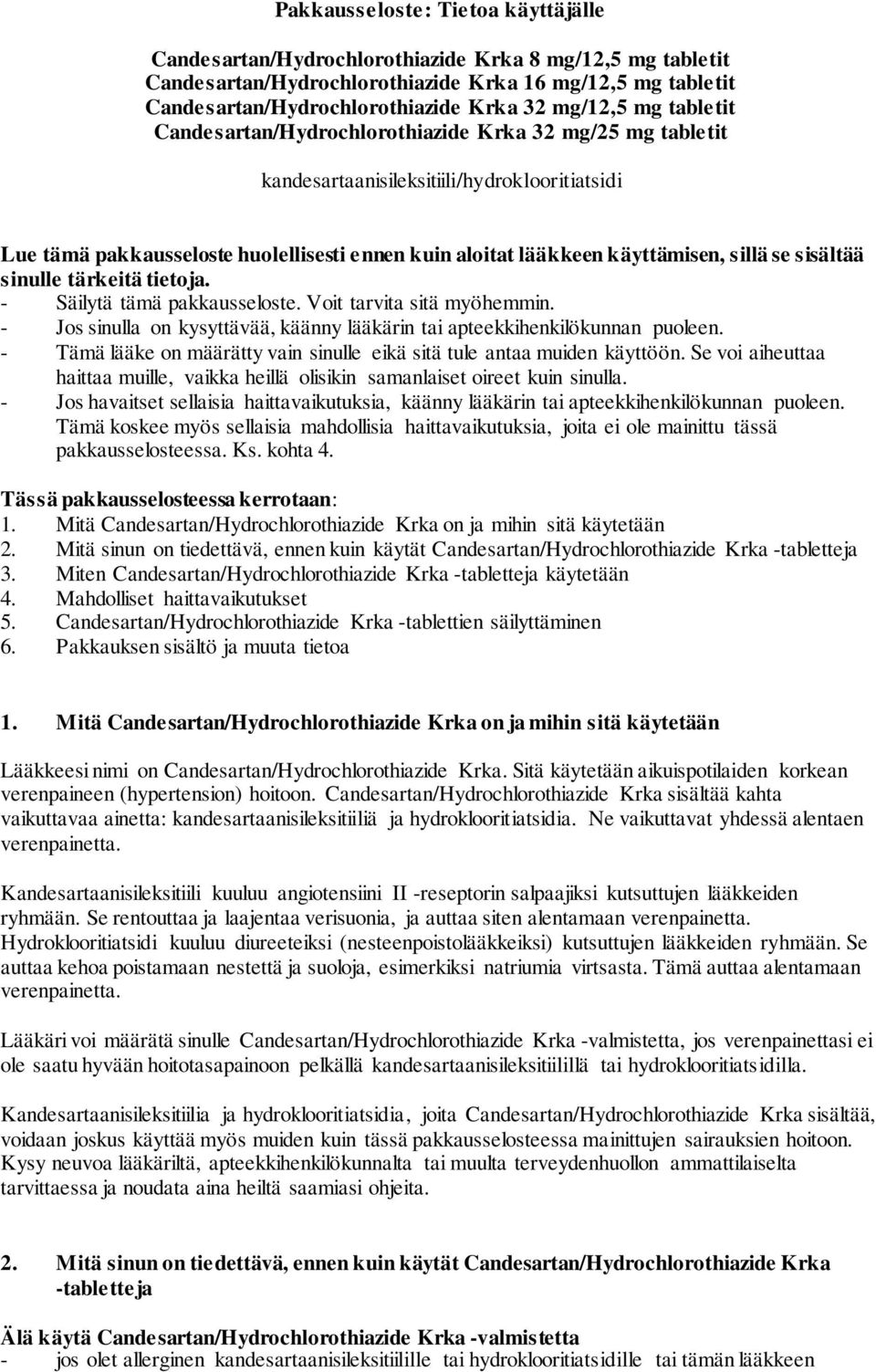 Pakkausseloste: Tietoa käyttäjälle

Candesartan/Hydrochlorothiazide Krka 8 mg/12,5 mg tabletit
Candesartan/Hydrochlorothiazide Krka 16 mg/12,5 mg tabletit
Candesartan/Hydrochlorothiazide Krka 32 mg/12,5 mg tabletit
Candesartan/Hydrochlorothiazide Krka 32 mg/25 mg tabletit

kandesartaanisileksitiili/hydroklooritiatsidi

Lue tämä pakkausseloste huolellisesti ennen kuin aloitat lääkkeen käyttämisen, sillä se sisältää sinulle tärkeitä tietoja.
- Säilytä tämä pakkausseloste. Voit tarvita sitä myöhemmin.
- Jos sinulla on kysyttävää, käänny lääkärin tai apteekkihenkilökunnan puoleen.
- Tämä lääke on määrätty vain sinulle eikä sitä tule antaa muiden käyttöön. Se voi aiheuttaa haittaa muille, vaikka heillä olisikin samanlaiset oireet kuin sinulla.
- Jos havaitset sellaisia haittavaikutuksia, käänny lääkärin tai apteekkihenkilökunnan puoleen. Tämä koskee myös sellaisia mahdollisia haittavaikutuksia, joita ei ole mainittu tässä pakkausselosteessa. Ks. kohta 4.

Tässä pakkausselosteessa kerrotaan:
1. Mitä Candesartan/Hydrochlorothiazide Krka on ja mihin sitä käytetään
2. Mitä sinun on tiedettävä, ennen kuin käytät Candesartan/Hydrochlorothiazide Krka -tabletteja
3. Miten Candesartan/Hydrochlorothiazide Krka -tabletteja käytetään
4. Mahdolliset haittavaikutukset
5. Candesartan/Hydrochlorothiazide Krka -tablettien säilyttäminen
6. Pakkauksen sisältö ja muuta tietoa

1. Mitä Candesartan/Hydrochlorothiazide Krka on ja mihin sitä käytetään

Lääkkeesi nimi on Candesartan/Hydrochlorothiazide Krka. Sitä käytetään aikuispotilaiden korkean verenpaineen (hypertension) hoitoon. Candesartan/Hydrochlorothiazide Krka sisältää kahta vaikuttavaa ainetta: kandesartaanisileksitiiliä ja hydroklooritiatsidia. Ne vaikuttavat yhdessä alentaen verenpainetta.

Kandesartaanisileksitiili kuuluu angiotensiini II -reseptorin salpaajiksi kutsuttujen lääkkeiden ryhmään. Se rentouttaa ja laajentaa verisuonia, ja auttaa siten alentamaan verenpainetta. Hydroklooritiatsidi kuuluu diureeteiksi (nesteenpoistolääkkeiksi) kutsuttujen lääkkeiden ryhmään. Se auttaa kehoa poistamaan nestettä ja suoloja, esimerkiksi natriumia virtsasta. Tämä auttaa alentamaan verenpainetta.

Lääkäri voi määrätä sinulle Candesartan/Hydrochlorothiazide Krka -valmistetta, jos verenpainettasi ei ole saatu hyvään hoitotasapainoon pelkällä kandesartaanisileksitiilillä tai hydroklooritiatsidilla.

Kandesartaanisileksitiilia ja hydroklooritiatsidia, joita Candesartan/Hydrochlorothiazide Krka sisältää, voidaan joskus käyttää myös muiden kuin tässä pakkausselosteessa mainittujen sairauksien hoitoon. Kysy neuvoa lääkäriltä, apteekkihenkilökunnalta tai muulta terveydenhuollon ammattilaiselta tarvittaessa ja noudata aina heiltä saamiasi ohjeita.

2. Mitä sinun on tiedettävä, ennen kuin käytät Candesartan/Hydrochlorothiazide Krka -tabletteja

Älä käytä Candesartan/Hydrochlorothiazide Krka -valmistetta
- jos olet allerginen kandesartaanisileksitiilille tai hydroklooritiatsidille tai tämän lääkkeen